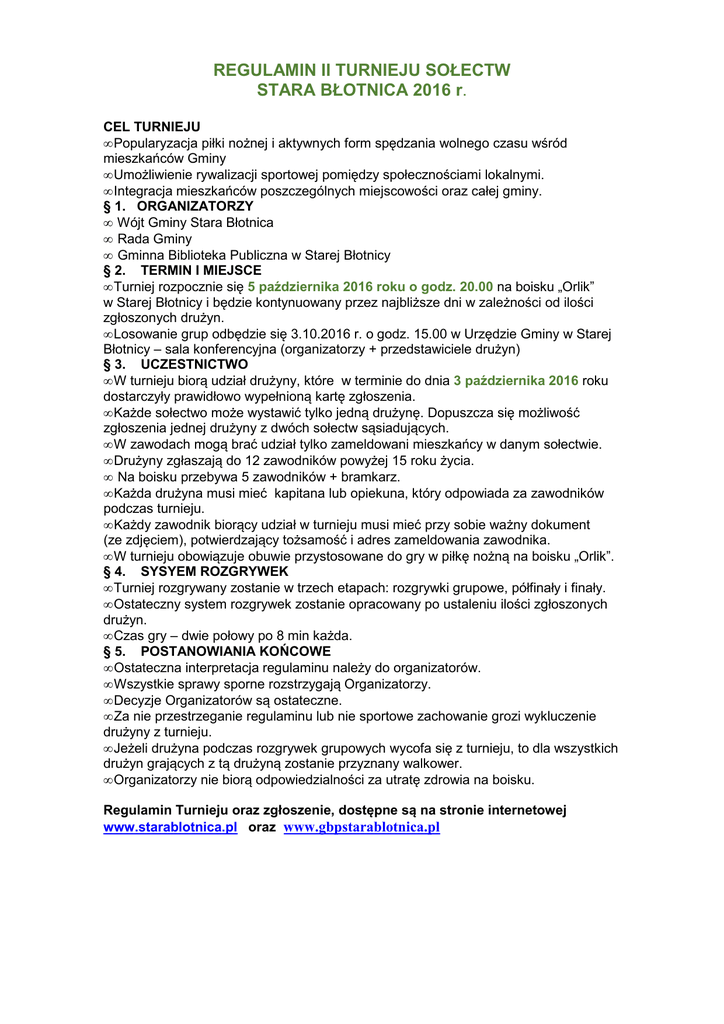 REGULAMIN II TURNIEJU SOŁECTW
STARA BŁOTNICA 2016 r.

CEL TURNIEJU
∞Popularyzacja piłki nożnej i aktywnych form spędzania wolnego czasu wśród mieszkańców Gminy
∞Umożliwienie rywalizacji sportowej pomiędzy społecznościami lokalnymi.
∞Integracja mieszkańców poszczególnych miejscowości oraz całej gminy.
§ 1. ORGANIZATORZY
∞ Wójt Gminy Stara Błotnica
∞ Rada Gminy
∞ Gminna Biblioteka Publiczna w Starej Błotnicy
§ 2. TERMIN I MIEJSCE
∞Turniej rozpocznie się 5 października 2016 roku o godz. 20.00 na boisku „Orlik" w Starej Błotnicy i będzie kontynuowany przez najbliższe dni w zależności od ilości zgłoszonych drużyn.
∞Losowanie grup odbędzie się 3.10.2016 r. o godz. 15.00 w Urzędzie Gminy w Starej Błotnicy – sala konferencyjna (organizatorzy + przedstawiciele drużyn)
§ 3. UCZESTNICTWO
∞W turnieju biorą udział drużyny, które w terminie do dnia 3 października 2016 roku dostarczyły prawidłowo wypełnioną kartę zgłoszenia.
∞Każde sołectwo może wystawić tylko jedną drużynę. Dopuszcza się możliwość zgłoszenia jednej drużyny z dwóch sołectw sąsiadujących.
∞W zawodach mogą brać udział tylko zameldowani mieszkańcy w danym sołectwie.
∞Drużyny zgłaszają do 12 zawodników powyżej 15 roku życia.
∞ Na boisku przebywa 5 zawodników + bramkarz.
∞Każda drużyna musi mieć kapitana lub opiekuna, który odpowiada za zawodników podczas turnieju.
∞Każdy zawodnik biorący udział w turnieju musi mieć przy sobie ważny dokument (ze zdjęciem), potwierdzający tożsamość i adres zameldowania zawodnika.
∞W turnieju obowiązuje obuwie przystosowane do gry w piłkę nożną na boisku „Orlik".
§ 4. SYSYEM ROZGRYWEK
∞Turniej rozgrywany zostanie w trzech etapach: rozgrywki grupowe, półfinały i finały.
∞Ostateczny system rozgrywek zostanie opracowany po ustaleniu ilości zgłoszonych drużyn.
∞Czas gry – dwie połowy po 8 min każda.
§ 5. POSTANOWIANIA KOŃCOWE
∞Ostateczna interpretacja regulaminu należy do organizatorów.
∞Wszystkie sprawy sporne rozstrzygają Organizatorzy.
∞Decyzje Organizatorów są ostateczne.
∞Za nie przestrzeganie regulaminu lub nie sportowe zachowanie grozi wykluczenie drużyny z turnieju.
∞Jeżeli drużyna podczas rozgrywek grupowych wycofa się z turnieju, to dla wszystkich drużyn grających z tą drużyną zostanie przyznany walkower.
∞Organizatorzy nie biorą odpowiedzialności za utratę zdrowia na boisku.

Regulamin Turnieju oraz zgłoszenie, dostępne są na stronie internetowej www.starablotnica.pl oraz www.gbpstarablotnica.pl